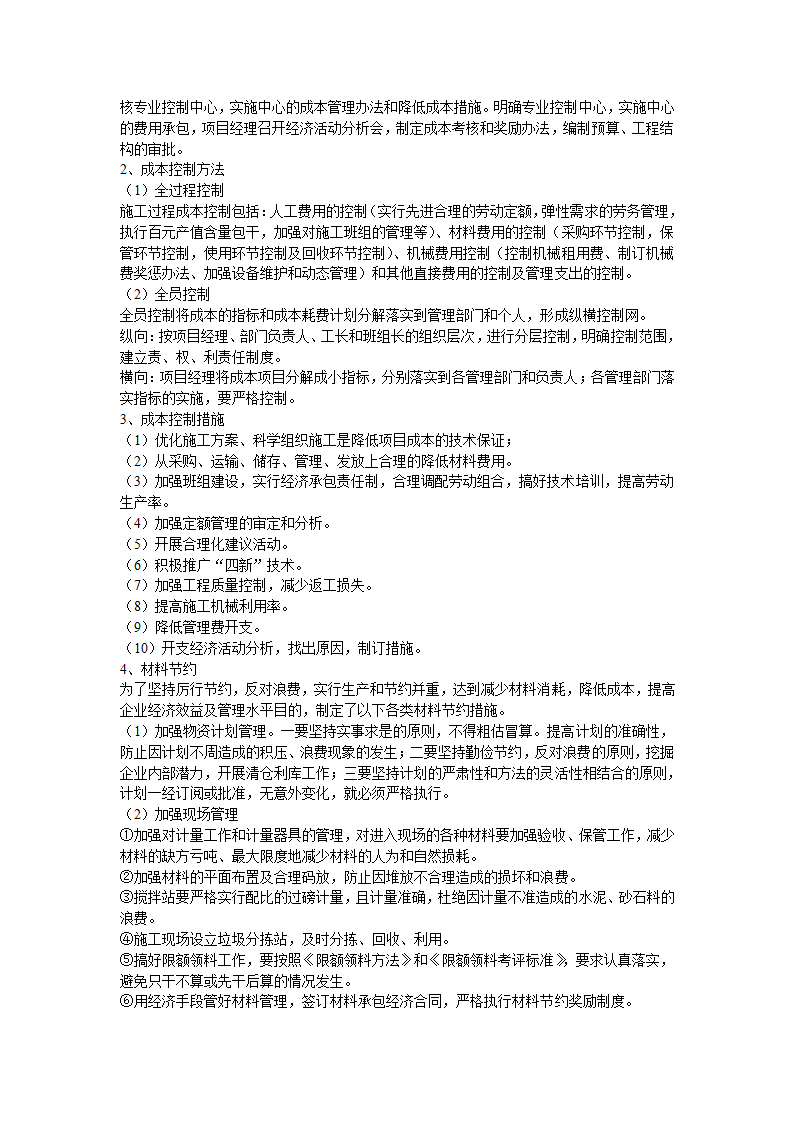 核专业控制中心，实施中心的成本管理办法和降低成本措施。明确专业控制中心，实施中心的费用承包，项目经理召开经济活动分析会，制定成本考核和奖励办法，编制预算、工程结构的审批。
2、成本控制方法
（1）全过程控制
施工过程成本控制包括：人工费用的控制（实行先进合理的劳动定额，弹性需求的劳务管理，执行百元产值含量包干，加强对施工班组的管理等）、材料费用的控制（采购环节控制，保管环节控制，使用环节控制及回收环节控制）、机械费用控制（控制机械租用费、制订机械费奖惩办法、加强设备维护和动态管理）和其他直接费用的控制及管理支出的控制。
（2）全员控制
全员控制将成本的指标和成本耗费计划分解落实到管理部门和个人，形成纵横控制网。
纵向：按项目经理、部门负责人、工长和班组长的组织层次，进行分层控制，明确控制范围，建立责、权、利责任制度。
横向：项目经理将成本项目分解成小指标，分别落实到各管理部门和负责人；各管理部门落实指标的实施，要严格控制。
3、成本控制措施
（1）优化施工方案、科学组织施工是降低项目成本的技术保证；
（2）从采购、运输、储存、管理、发放上合理的降低材料费用。
（3）加强班组建设，实行经济承包责任制，合理调配劳动组合，搞好技术培训，提高劳动生产率。
（4）加强定额管理的审定和分析。
（5）开展合理化建议活动。
（6）积极推广“四新”技术。
（7）加强工程质量控制，减少返工损失。
（8）提高施工机械利用率。
（9）降低管理费开支。
（10）开支经济活动分析，找出原因，制订措施。
4、材料节约
为了坚持厉行节约，反对浪费，实行生产和节约并重，达到减少材料消耗，降低成本，提高企业经济效益及管理水平目的，制定了以下各类材料节约措施。
（1）加强物资计划管理。一要坚持实事求是的原则，不得粗估冒算。提高计划的准确性，防止因计划不周造成的积压、浪费现象的发生；二要坚持勤俭节约，反对浪费的原则，挖掘企业内部潜力，开展清仓利库工作；三要坚持计划的严肃性和方法的灵活性相结合的原则，计划一经订阅或批准，无意外变化，就必须严格执行。
（2）加强现场管理
①加强对计量工作和计量器具的管理，对进入现场的各种材料要加强验收、保管工作，减少材料的缺方亏吨、最大限度地减少材料的人为和自然损耗。
②加强材料的平面布置及合理码放，防止因堆放不合理造成的损坏和浪费。
③搅拌站要严格实行配比的过磅计量，且计量准确，杜绝因计量不准造成的水泥、砂石料的浪费。
④施工现场设立垃圾分拣站，及时分拣、回收、利用。
⑤搞好限额领料工作，要按照《限额领料方法》和《限额领料考评标准》要求认真落实，避免只干不算或先干后算的情况发生。
⑥用经济手段管好材料管理，签订材料承包经济合同，严格执行材料节约奖励制度。